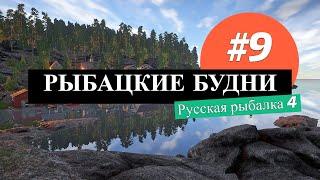 #9

РЫБАЦКИЕ БУДНИ

Русская рыбалка 4